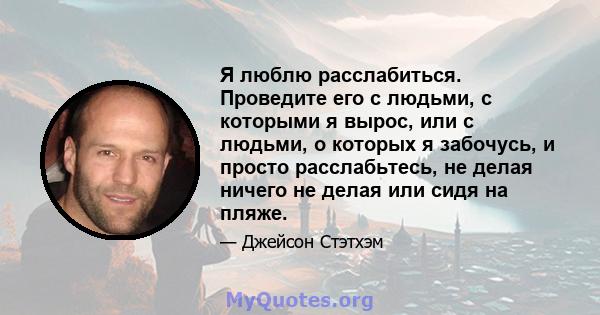 Я люблю расслабиться. Проведите его с людьми, с которыми я вырос, или с людьми, о которых я забочусь, и просто расслабьтесь, не делая ничего не делая или сидя на пляже.

— Джейсон Стэтхэм

MyQuotes.org